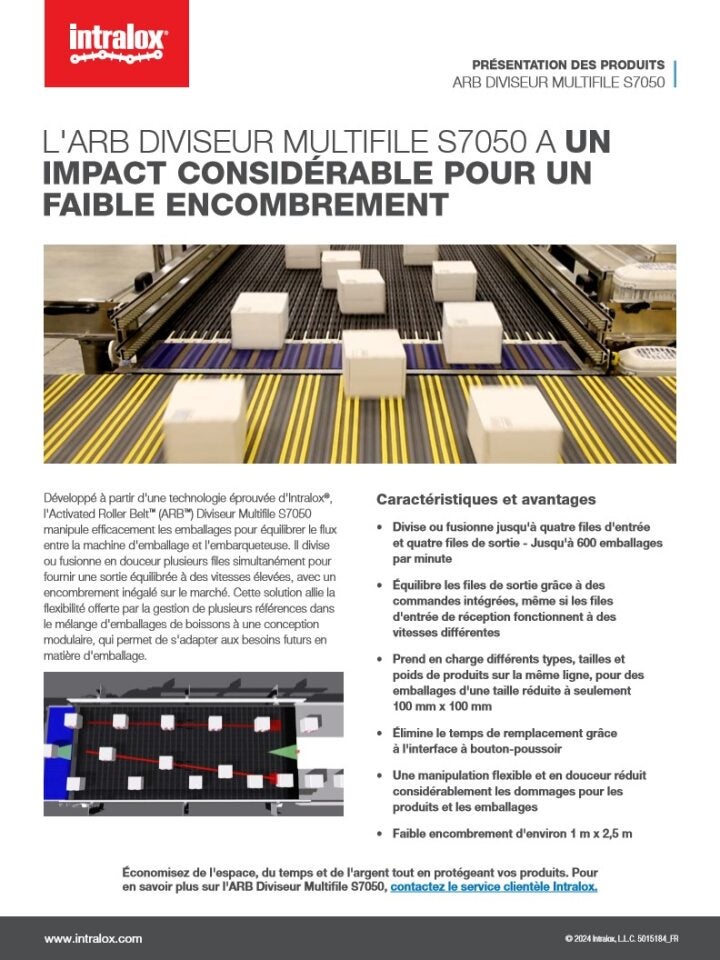 intralox®

PRÉSENTATION DES PRODUITS
ARB DIVISEUR MULTIFILE S7050

L'ARB DIVISEUR MULTIFILE S7050 A UN IMPACT CONSIDÉRABLE POUR UN FAIBLE ENCOMBREMENT

Développé à partir d'une technologie éprouvée d'Intralox®, l'Activated Roller Belt™ (ARB™) Diviseur Multifile S7050 manipule efficacement les emballages pour équilibrer le flux entre la machine d'emballage et l'embarqueteuse. Il divise ou fusionne en douceur plusieurs files simultanément pour fournir une sortie équilibrée à des vitesses élevées, avec un encombrement inégalé sur le marché. Cette solution allie la flexibilité offerte par la gestion de plusieurs références dans le mélange d'emballages de boissons à une conception modulaire, qui permet de s'adapter aux besoins futurs en matière d'emballage.

Caractéristiques et avantages

• Divise ou fusionne jusqu'à quatre files d'entrée et quatre files de sortie - Jusqu'à 600 emballages par minute

• Équilibre les files de sortie grâce à des commandes intégrées, même si les files d'entrée de réception fonctionnent à des vitesses différentes

• Prend en charge différents types, tailles et poids de produits sur la même ligne, pour des emballages d'une taille réduite à seulement 100 mm x 100 mm

• Élimine le temps de remplacement grâce à l'interface à bouton-poussoir

• Une manipulation flexible et en douceur réduit considérablement les dommages pour les produits et les emballages

• Faible encombrement d'environ 1 m x 2,5 m

Économisez de l'espace, du temps et de l'argent tout en protégeant vos produits. Pour en savoir plus sur l'ARB Diviseur Multifile S7050, contactez le service clientèle Intralox.

www.intralox.com

© 2024 Intralox, L.L.C. 5015184_FR